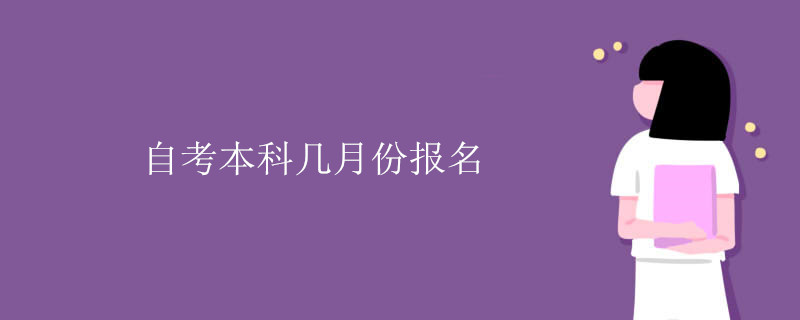 自考本科几月份报名